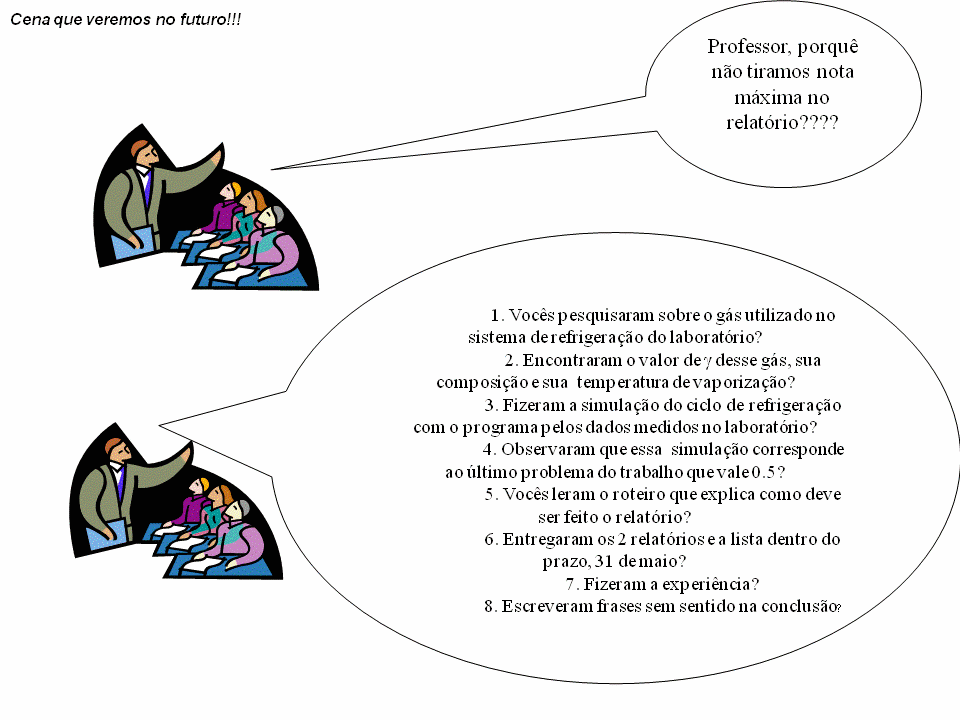 Cena que veremos no futuro!!!

Professor, porquê não tiramos nota máxima no relatório????

1. Vocês pesquisaram sobre o gás utilizado no sistema de refrigeração do laboratório?
2. Encontraram o valor de $\gamma$ desse gás, sua composição e sua temperatura de vaporização?
3. Fizeram a simulação do ciclo de refrigeração com o programa pelos dados medidos no laboratório?
4. Observaram que essa simulação corresponde ao último problema do trabalho que vale 0.5?
5. Vocês leram o roteiro que explica como deve ser feito o relatório?
6. Entregaram os 2 relatórios e a lista dentro do prazo, 31 de maio?
7. Fizeram a experiência?
8. Escreveram frases sem sentido na conclusão?